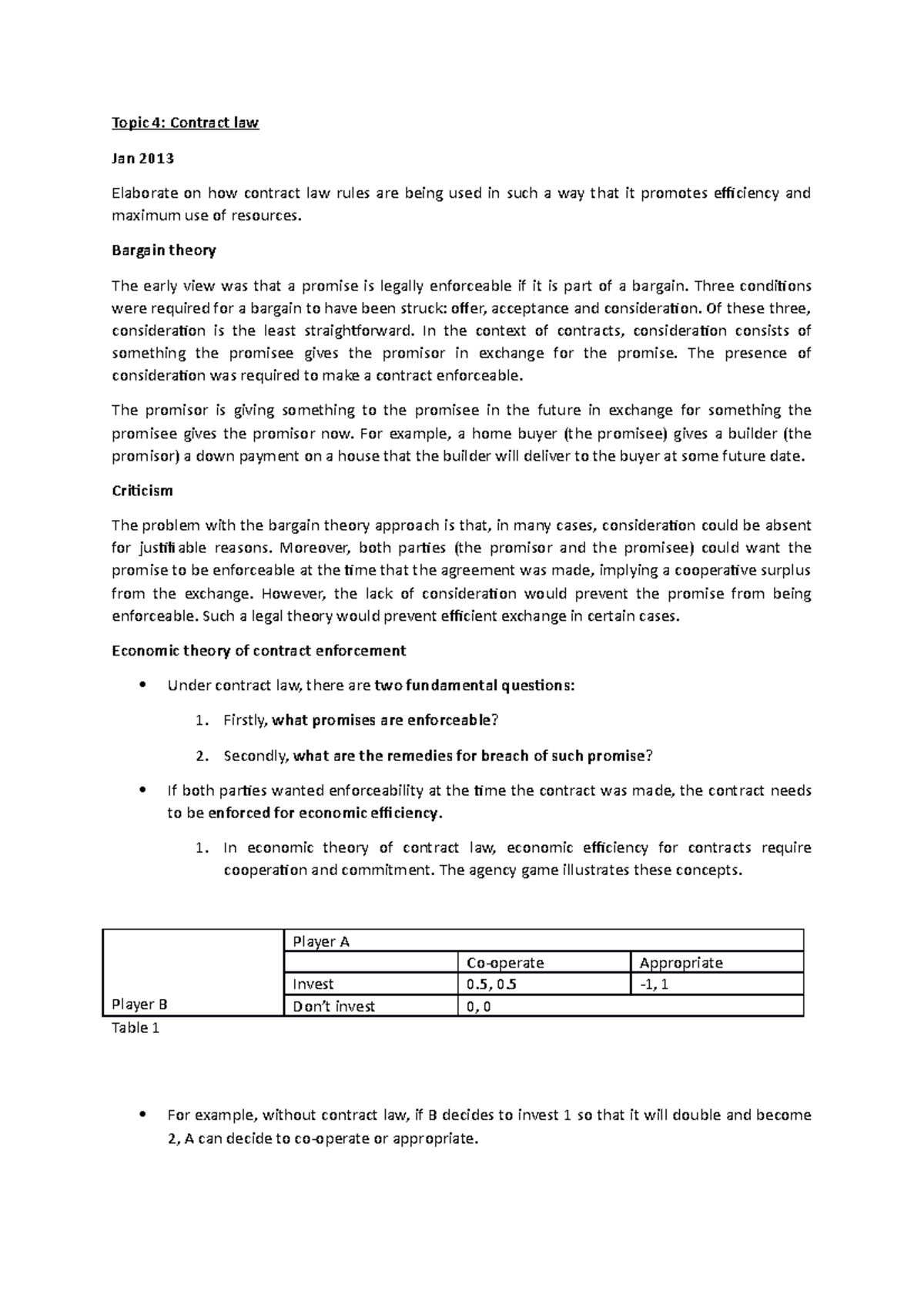 Topic 4: Contract law

Jan 2013

Elaborate on how contract law rules are being used in such a way that it promotes efficiency and maximum use of resources.

Bargain theory

The early view was that a promise is legally enforceable if it is part of a bargain. Three conditions were required for a bargain to have been struck: offer, acceptance and consideration. Of these three, consideration is the least straightforward. In the context of contracts, consideration consists of something the promisee gives the promisor in exchange for the promise. The presence of consideration was required to make a contract enforceable.

The promisor is giving something to the promisee in the future in exchange for something the promisee gives the promisor now. For example, a home buyer (the promisee) gives a builder (the promisor) a down payment on a house that the builder will deliver to the buyer at some future date.

Criticism

The problem with the bargain theory approach is that, in many cases, consideration could be absent for justifiable reasons. Moreover, both parties (the promisor and the promisee) could want the promise to be enforceable at the time that the agreement was made, implying a cooperative surplus from the exchange. However, the lack of consideration would prevent the promise from being enforceable. Such a legal theory would prevent efficient exchange in certain cases.

Economic theory of contract enforcement

• Under contract law, there are two fundamental questions:

1. Firstly, what promises are enforceable?

2. Secondly, what are the remedies for breach of such promise?

• If both parties wanted enforceability at the time the contract was made, the contract needs to be enforced for economic efficiency.

1. In economic theory of contract law, economic efficiency for contracts require cooperation and commitment. The agency game illustrates these concepts.

| Player B | Player A | | |
|---|---|---|---|
| | | Co-operate | Appropriate |
| | Invest | 0.5, 0.5 | -1, 1 |
| | Don't invest | 0, 0 | |

Table 1

• For example, without contract law, if B decides to invest 1 so that it will double and become 2, A can decide to co-operate or appropriate.